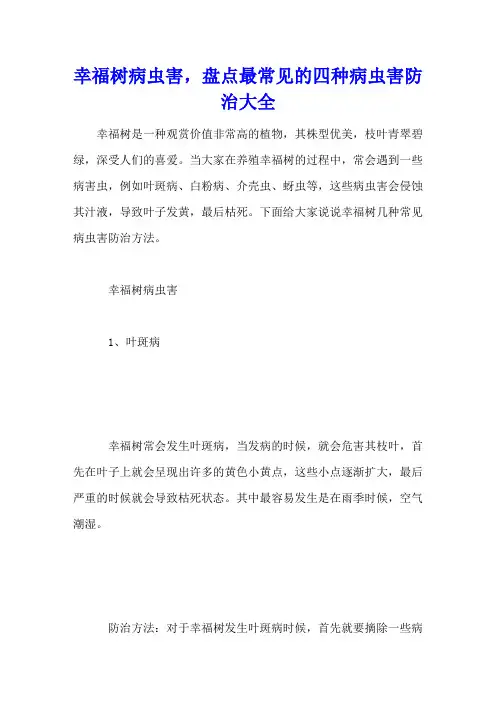 幸福树病虫害，盘点最常见的四种病虫害防治大全

幸福树是一种观赏价值非常高的植物，其株型优美，枝叶青翠碧绿，深受人们的喜爱。当大家在养殖幸福树的过程中，常会遇到一些病害虫，例如叶斑病、白粉病、介壳虫、蚜虫等，这些病虫害会侵蚀其汁液，导致叶子发黄，最后枯死。下面给大家说说幸福树几种常见病虫害防治方法。

幸福树病虫害

1、叶斑病

幸福树常会发生叶斑病，当发病的时候，就会危害其枝叶，首先在叶子上就会呈现出许多的黄色小黄点，这些小点逐渐扩大，最后严重的时候就会导致枯死状态。其中最容易发生是在雨季时候，空气潮湿。

防治方法：对于幸福树发生叶斑病时候，首先就要摘除一些病